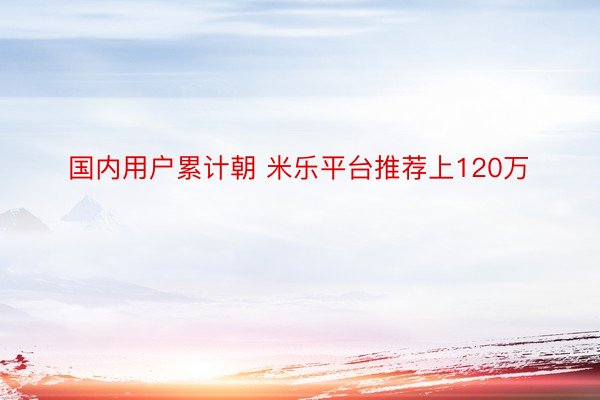 国内用户累计朝 米乐平台推荐上120万